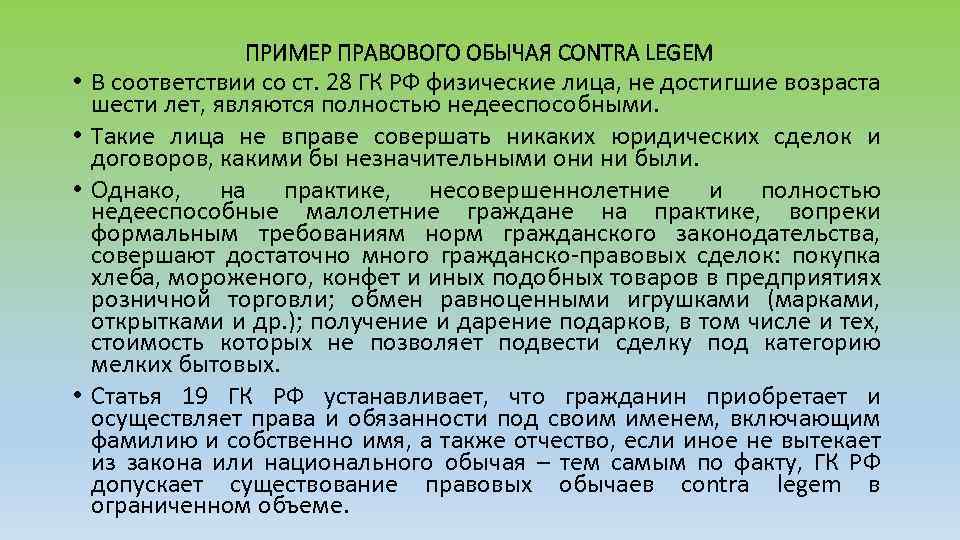 ПРИМЕР ПРАВОВОГО ОБЫЧАЯ CONTRA LEGEM

• В соответствии со ст. 28 ГК РФ физические лица, не достигшие возраста шести лет, являются полностью недееспособными.

• Такие лица не вправе совершать никаких юридических сделок и договоров, какими бы незначительными они ни были.

• Однако, на практике, несовершеннолетние и полностью недееспособные малолетние граждане на практике, вопреки формальным требованиям норм гражданского законодательства, совершают достаточно много гражданско-правовых сделок: покупка хлеба, мороженого, конфет и иных подобных товаров в предприятиях розничной торговли; обмен равноценными игрушками (марками, открытками и др.); получение и дарение подарков, в том числе и тех, стоимость которых не позволяет подвести сделку под категорию мелких бытовых.

• Статья 19 ГК РФ устанавливает, что гражданин приобретает и осуществляет права и обязанности под своим именем, включающим фамилию и собственно имя, а также отчество, если иное не вытекает из закона или национального обычая – тем самым по факту, ГК РФ допускает существование правовых обычаев contra legem в ограниченном объеме.